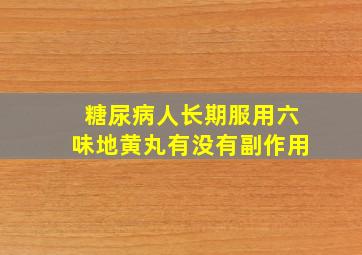 糖尿病人长期服用六味地黄丸有没有副作用